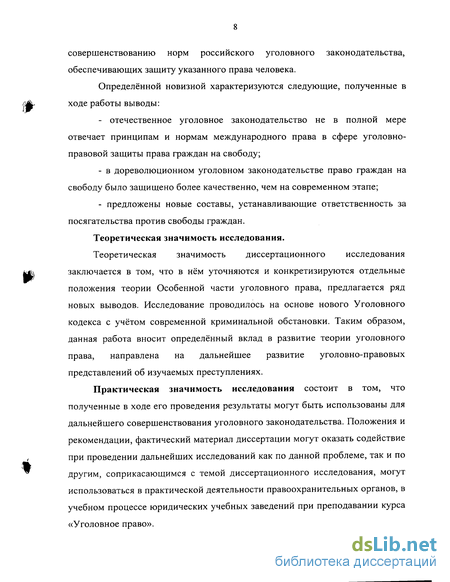 8

совершенствованию норм российского уголовного законодательства, обеспечивающих защиту указанного права человека.

Определённой новизной характеризуются следующие, полученные в ходе работы выводы:

- отечественное уголовное законодательство не в полной мере отвечает принципам и нормам международного права в сфере уголовно-правовой защиты права граждан на свободу;

- в дореволюционном уголовном законодательстве право граждан на свободу было защищено более качественно, чем на современном этапе;

- предложены новые составы, устанавливающие ответственность за посягательства против свободы граждан.

Теоретическая значимость исследования.

Теоретическая значимость диссертационного исследования заключается в том, что в нём уточняются и конкретизируются отдельные положения теории Особенной части уголовного права, предлагается ряд новых выводов. Исследование проводилось на основе нового Уголовного кодекса с учётом современной криминальной обстановки. Таким образом, данная работа вносит определённый вклад в развитие теории уголовного права, направлена на дальнейшее развитие уголовно-правовых представлений об изучаемых преступлениях.

Практическая значимость исследования состоит в том, что полученные в ходе его проведения результаты могут быть использованы для дальнейшего совершенствования уголовного законодательства. Положения и рекомендации, фактический материал диссертации могут оказать содействие при проведении дальнейших исследований как по данной проблеме, так и по другим, соприкасающимся с темой диссертационного исследования, могут использоваться в практической деятельности правоохранительных органов, в учебном процессе юридических учебных заведений при преподавании курса «Уголовное право».

dsLib.net
библиотека диссертаций